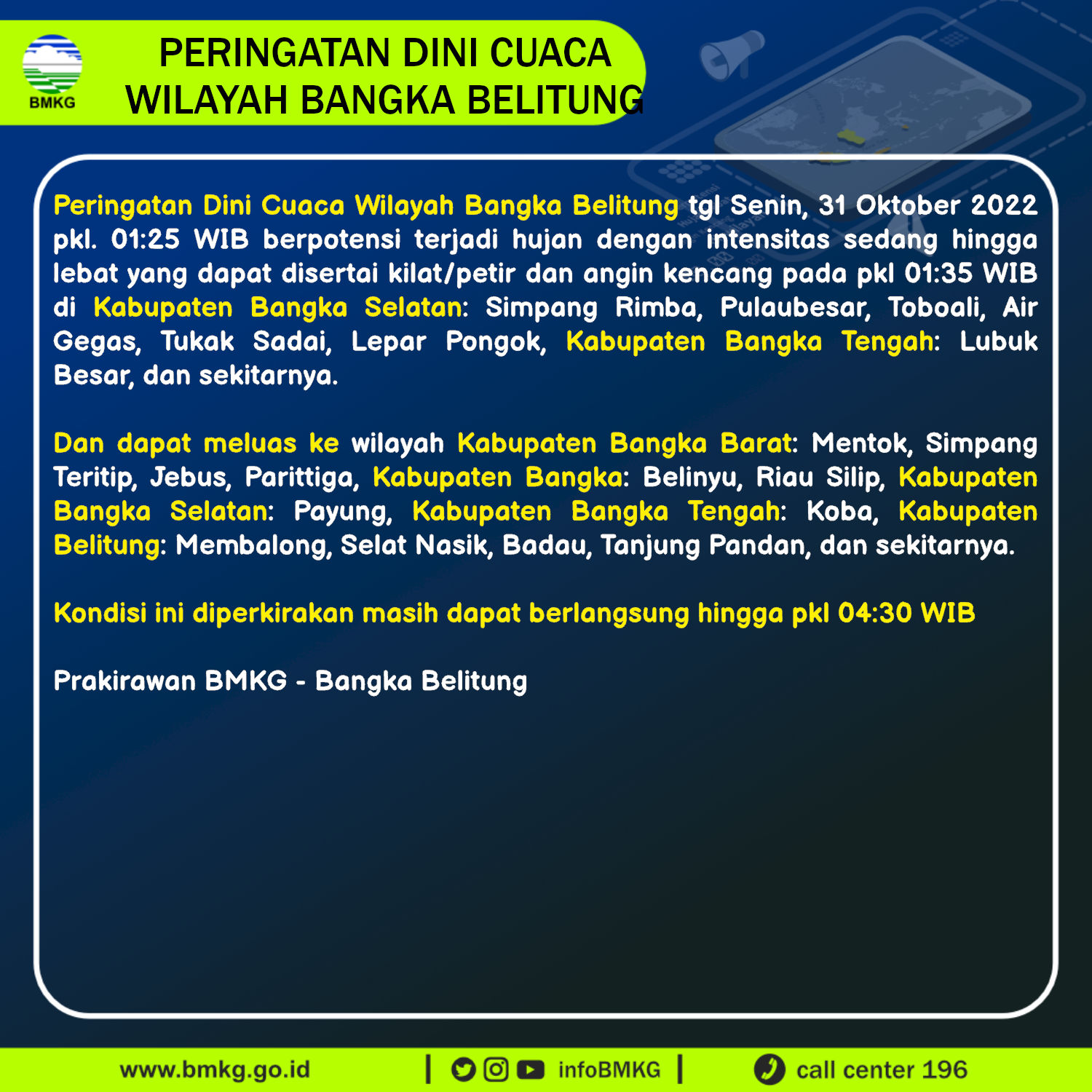 BMKG

PERINGATAN DINI CUACA
WILAYAH BANGKA BELITUNG

Peringatan Dini Cuaca Wilayah Bangka Belitung tgl Senin, 31 Oktober 2022 pkl. 01:25 WIB berpotensi terjadi hujan dengan intensitas sedang hingga lebat yang dapat disertai kilat/petir dan angin kencang pada pkl 01:35 WIB di Kabupaten Bangka Selatan: Simpang Rimba, Pulaubesar, Toboali, Air Gegas, Tukak Sadai, Lepar Pongok, Kabupaten Bangka Tengah: Lubuk Besar, dan sekitarnya.

Dan dapat meluas ke wilayah Kabupaten Bangka Barat: Mentok, Simpang Teritip, Jebus, Parittiga, Kabupaten Bangka: Belinyu, Riau Silip, Kabupaten Bangka Selatan: Payung, Kabupaten Bangka Tengah: Koba, Kabupaten Belitung: Membalong, Selat Nasik, Badau, Tanjung Pandan, dan sekitarnya.

Kondisi ini diperkirakan masih dapat berlangsung hingga pkl 04:30 WIB

Prakirawan BMKG - Bangka Belitung

www.bmkg.go.id | infoBMKG | call center 196